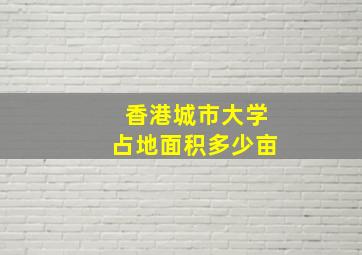 香港城市大学
占地面积多少亩